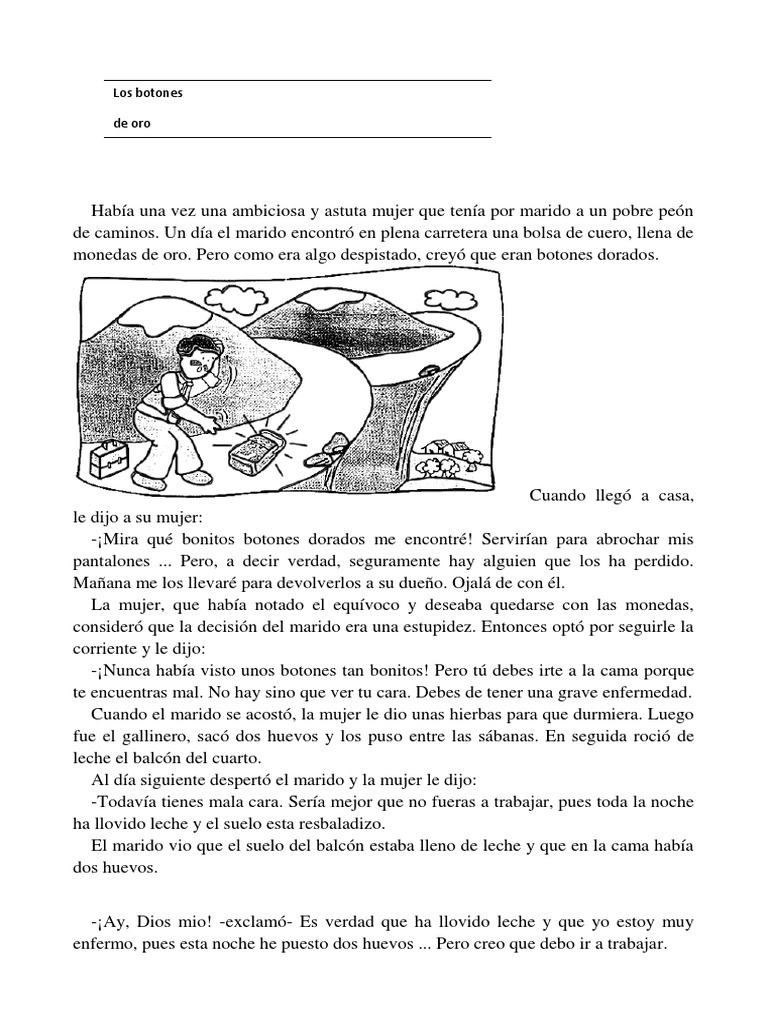 Los botones

de oro

Había una vez una ambiciosa y astuta mujer que tenía por marido a un pobre peón de caminos. Un día el marido encontró en plena carretera una bolsa de cuero, llena de monedas de oro. Pero como era algo despistado, creyó que eran botones dorados.

Cuando llegó a casa, le dijo a su mujer:

-¡Mira qué bonitos botones dorados me encontré! Servirían para abrochar mis pantalones ... Pero, a decir verdad, seguramente hay alguien que los ha perdido. Mañana me los llevaré para devolverlos a su dueño. Ojalá de con él.

La mujer, que había notado el equívoco y deseaba quedarse con las monedas, consideró que la decisión del marido era una estupidez. Entonces optó por seguirle la corriente y le dijo:

-¡Nunca había visto unos botones tan bonitos! Pero tú debes irte a la cama porque te encuentras mal. No hay sino que ver tu cara. Debes de tener una grave enfermedad.

Cuando el marido se acostó, la mujer le dio unas hierbas para que durmiera. Luego fue el gallinero, sacó dos huevos y los puso entre las sábanas. En seguida roció de leche el balcón del cuarto.

Al día siguiente despertó el marido y la mujer le dijo:

-Todavía tienes mala cara. Sería mejor que no fueras a trabajar, pues toda la noche ha llovido leche y el suelo esta resbaladizo.

El marido vio que el suelo del balcón estaba lleno de leche y que en la cama había dos huevos.

-¡Ay, Dios mio! -exclamó- Es verdad que ha llovido leche y que yo estoy muy enfermo, pues esta noche he puesto dos huevos ... Pero creo que debo ir a trabajar.